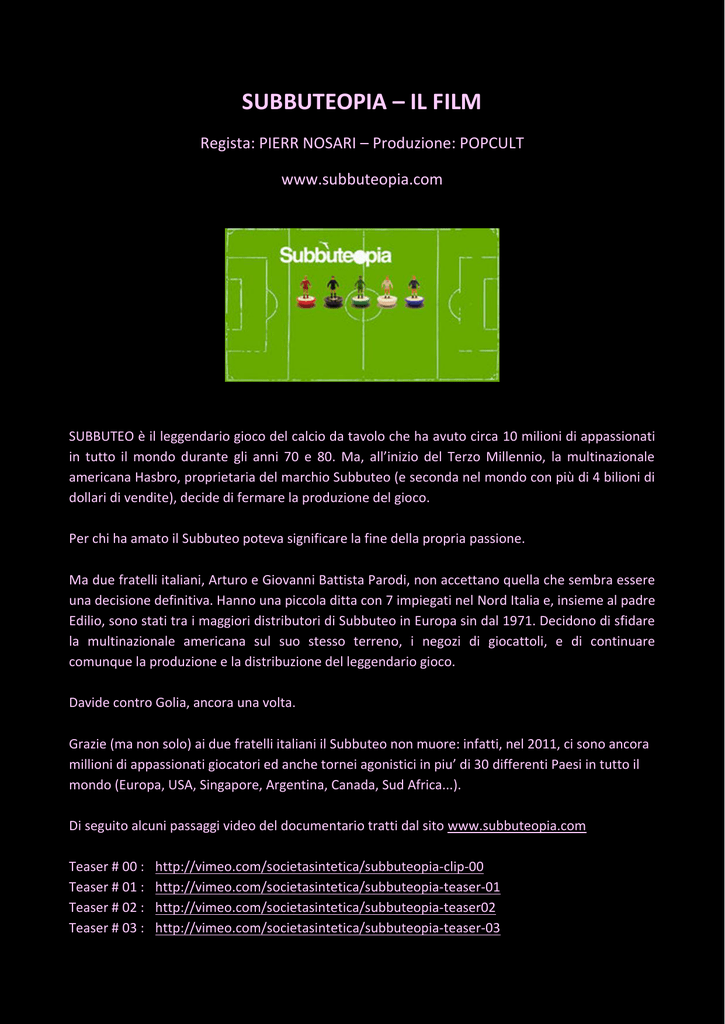 SUBBUTEOPIA – IL FILM

Regista: PIERR NOSARI – Produzione: POPCULT

www.subbuteopia.com

Subbuteopia

SUBBUTEO è il leggendario gioco del calcio da tavolo che ha avuto circa 10 milioni di appassionati in tutto il mondo durante gli anni 70 e 80. Ma, all'inizio del Terzo Millennio, la multinazionale americana Hasbro, proprietaria del marchio Subbuteo (e seconda nel mondo con più di 4 bilioni di dollari di vendite), decide di fermare la produzione del gioco.

Per chi ha amato il Subbuteo poteva significare la fine della propria passione.

Ma due fratelli italiani, Arturo e Giovanni Battista Parodi, non accettano quella che sembra essere una decisione definitiva. Hanno una piccola ditta con 7 impiegati nel Nord Italia e, insieme al padre Edilio, sono stati tra i maggiori distributori di Subbuteo in Europa sin dal 1971. Decidono di sfidare la multinazionale americana sul suo stesso terreno, i negozi di giocattoli, e di continuare comunque la produzione e la distribuzione del leggendario gioco.

Davide contro Golia, ancora una volta.

Grazie (ma non solo) ai due fratelli italiani il Subbuteo non muore: infatti, nel 2011, ci sono ancora millioni di appassionati giocatori ed anche tornei agonistici in piu' di 30 differenti Paesi in tutto il mondo (Europa, USA, Singapore, Argentina, Canada, Sud Africa...).

Di seguito alcuni passaggi video del documentario tratti dal sito www.subbuteopia.com

Teaser # 00 : http://vimeo.com/societasintetica/subbuteopia-clip-00
Teaser # 01 : http://vimeo.com/societasintetica/subbuteopia-teaser-01
Teaser # 02 : http://vimeo.com/societasintetica/subbuteopia-teaser02
Teaser # 03 : http://vimeo.com/societasintetica/subbuteopia-teaser-03